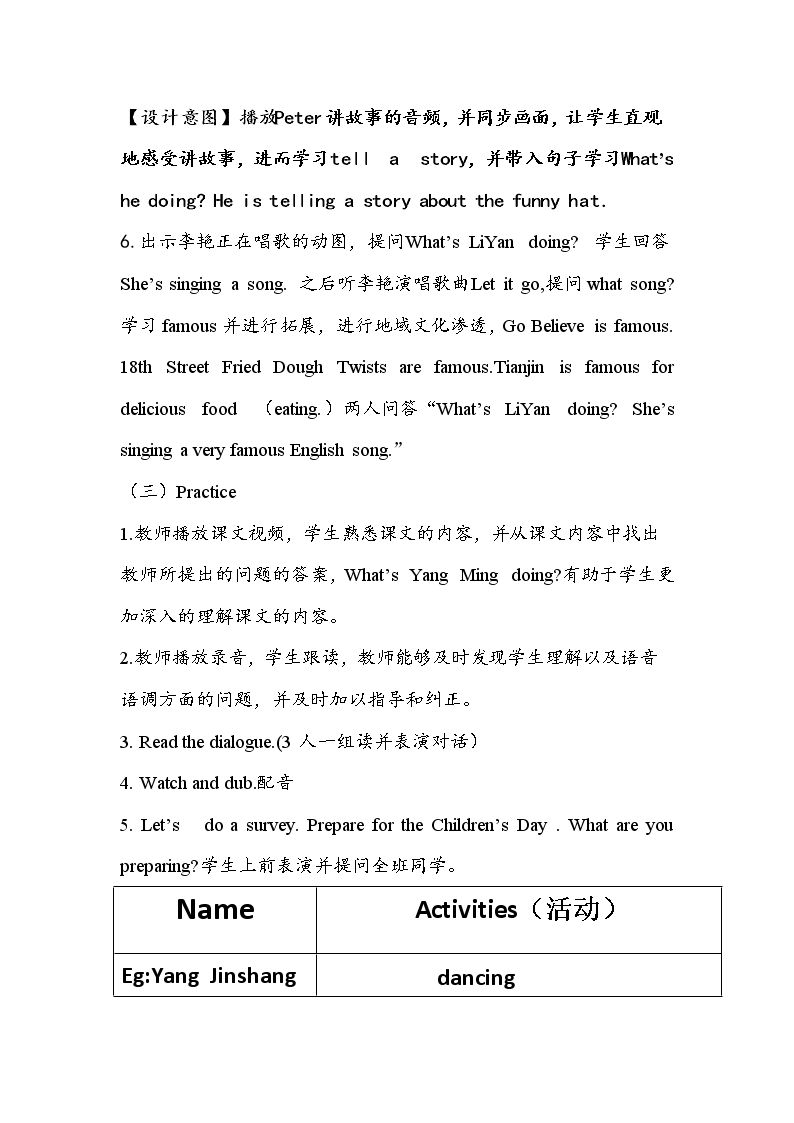 【设计意图】播放Peter讲故事的音频，并同步画面，让学生直观地感受讲故事，进而学习tell a story，并带入句子学习What's he doing? He is telling a story about the funny hat.

6.出示李艳正在唱歌的动图，提问What's LiYan doing? 学生回答She's singing a song. 之后听李艳演唱歌曲Let it go,提问what song? 学习famous并进行拓展，进行地域文化渗透，Go Believe is famous. 18th Street Fried Dough Twists are famous.Tianjin is famous for delicious food （eating.）两人问答“What's LiYan doing? She's singing a very famous English song.”

（三）Practice

1.教师播放课文视频，学生熟悉课文的内容，并从课文内容中找出教师所提出的问题的答案，What's Yang Ming doing?有助于学生更加深入的理解课文的内容。

2.教师播放录音，学生跟读，教师能够及时发现学生理解以及语音语调方面的问题，并及时加以指导和纠正。

3. Read the dialogue.(3人一组读并表演对话）

4. Watch and dub.配音

5. Let's do a survey. Prepare for the Children's Day . What are you preparing?学生上前表演并提问全班同学。

| Name | Activities（活动） |
|---|---|
| Eg:Yang Jinshang | dancing |